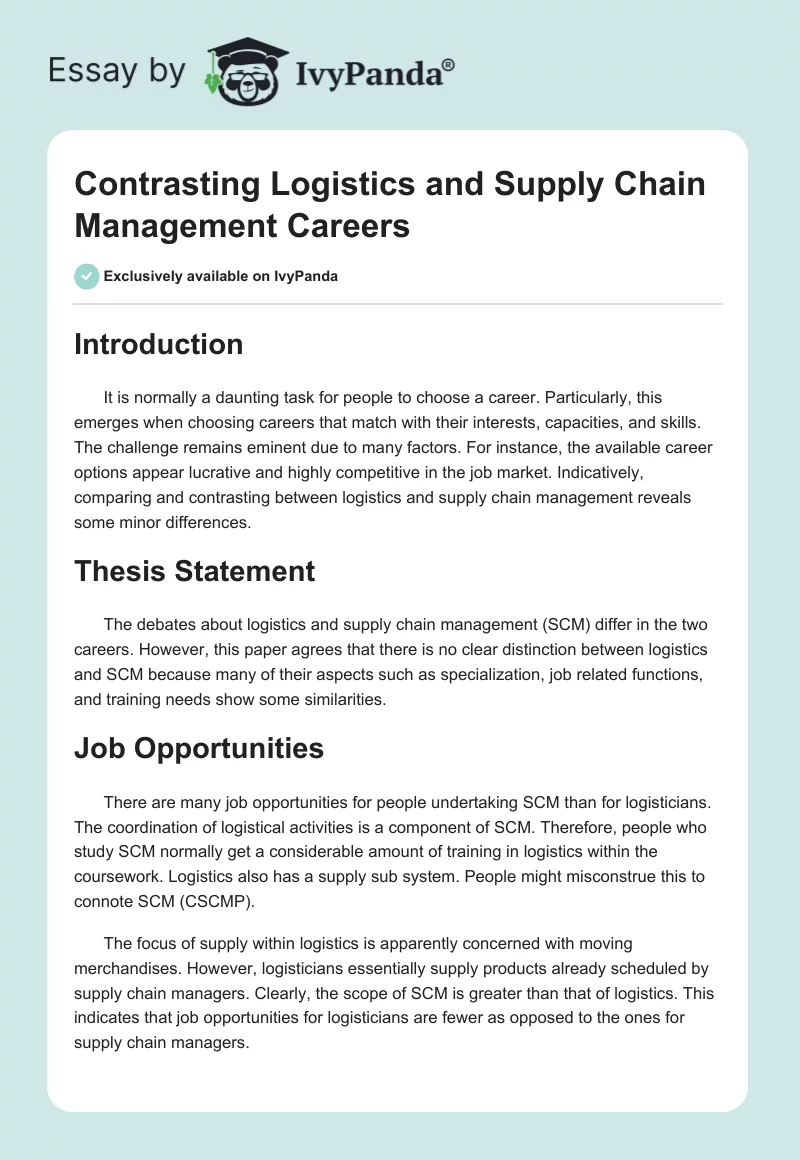 Essay by IvyPanda®

Contrasting Logistics and Supply Chain Management Careers

Exclusively available on IvyPanda

Introduction

It is normally a daunting task for people to choose a career. Particularly, this emerges when choosing careers that match with their interests, capacities, and skills. The challenge remains eminent due to many factors. For instance, the available career options appear lucrative and highly competitive in the job market. Indicatively, comparing and contrasting between logistics and supply chain management reveals some minor differences.

Thesis Statement

The debates about logistics and supply chain management (SCM) differ in the two careers. However, this paper agrees that there is no clear distinction between logistics and SCM because many of their aspects such as specialization, job related functions, and training needs show some similarities.

Job Opportunities

There are many job opportunities for people undertaking SCM than for logisticians. The coordination of logistical activities is a component of SCM. Therefore, people who study SCM normally get a considerable amount of training in logistics within the coursework. Logistics also has a supply sub system. People might misconstrue this to connote SCM (CSCMP).

The focus of supply within logistics is apparently concerned with moving merchandises. However, logisticians essentially supply products already scheduled by supply chain managers. Clearly, the scope of SCM is greater than that of logistics. This indicates that job opportunities for logisticians are fewer as opposed to the ones for supply chain managers.